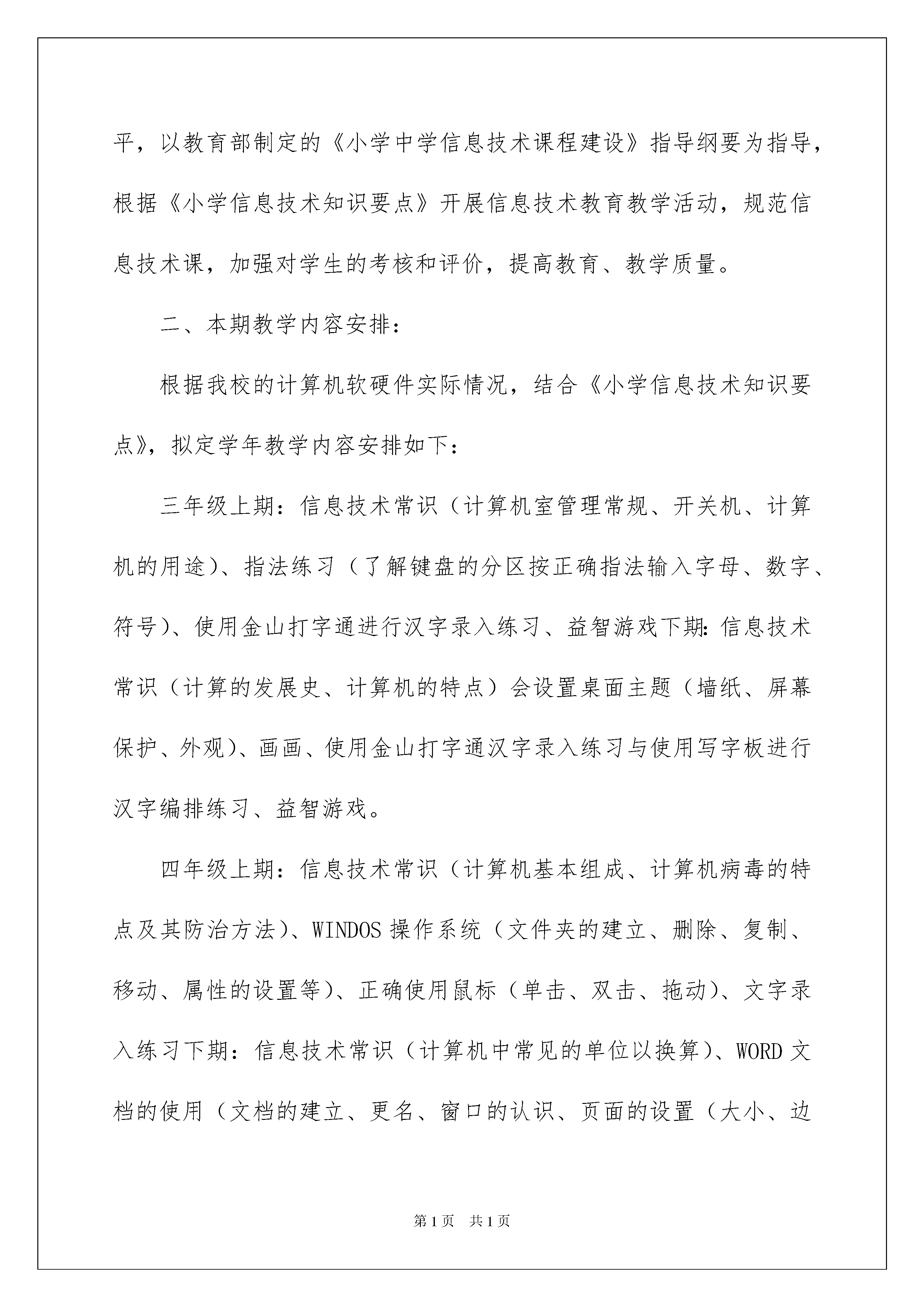 平，以教育部制定的《小学中学信息技术课程建设》指导纲要为指导，根据《小学信息技术知识要点》开展信息技术教育教学活动，规范信息技术课，加强对学生的考核和评价，提高教育、教学质量。

二、本期教学内容安排：

根据我校的计算机软硬件实际情况，结合《小学信息技术知识要点》，拟定学年教学内容安排如下：

三年级上期：信息技术常识（计算机室管理常规、开关机、计算机的用途）、指法练习（了解键盘的分区按正确指法输入字母、数字、符号）、使用金山打字通进行汉字录入练习、益智游戏下期：信息技术常识（计算的发展史、计算机的特点）会设置桌面主题（墙纸、屏幕保护、外观）、画画、使用金山打字通汉字录入练习与使用写字板进行汉字编排练习、益智游戏。

四年级上期：信息技术常识（计算机基本组成、计算机病毒的特点及其防治方法）、WINDOS 操作系统（文件夹的建立、删除、复制、移动、属性的设置等）、正确使用鼠标（单击、双击、拖动）、文字录入练习下期：信息技术常识（计算机中常见的单位以换算）、WORD 文档的使用（文档的建立、更名、窗口的认识、页面的设置（大小、边

第 1 页　共 1 页